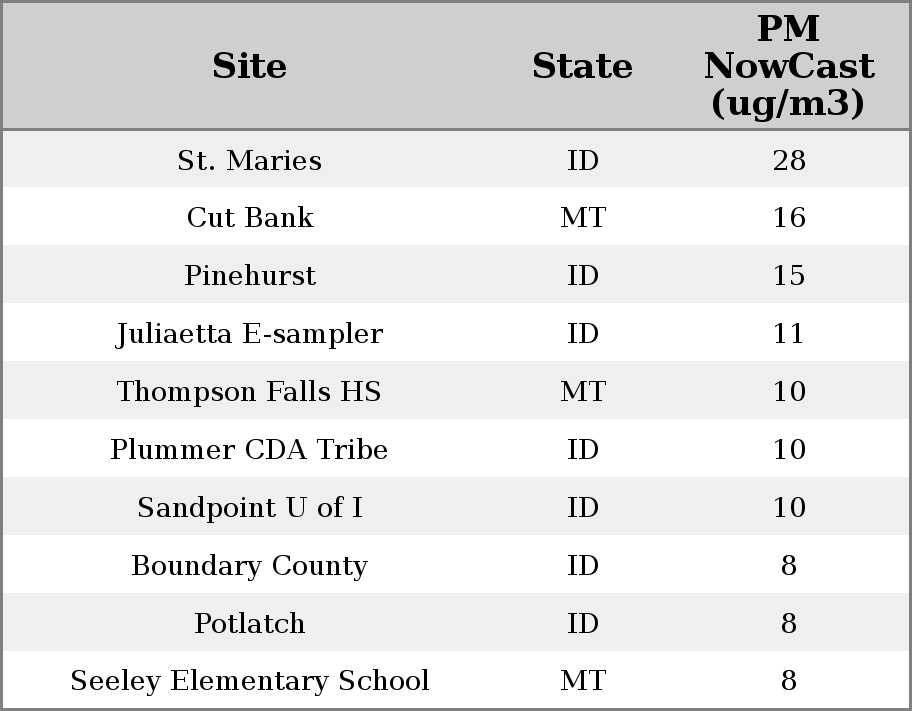 | Site | State | PM NowCast (ug/m3) |
|---|---|---|
| St. Maries | ID | 28 |
| Cut Bank | MT | 16 |
| Pinehurst | ID | 15 |
| Juliaetta E-sampler | ID | 11 |
| Thompson Falls HS | MT | 10 |
| Plummer CDA Tribe | ID | 10 |
| Sandpoint U of I | ID | 10 |
| Boundary County | ID | 8 |
| Potlatch | ID | 8 |
| Seeley Elementary School | MT | 8 |